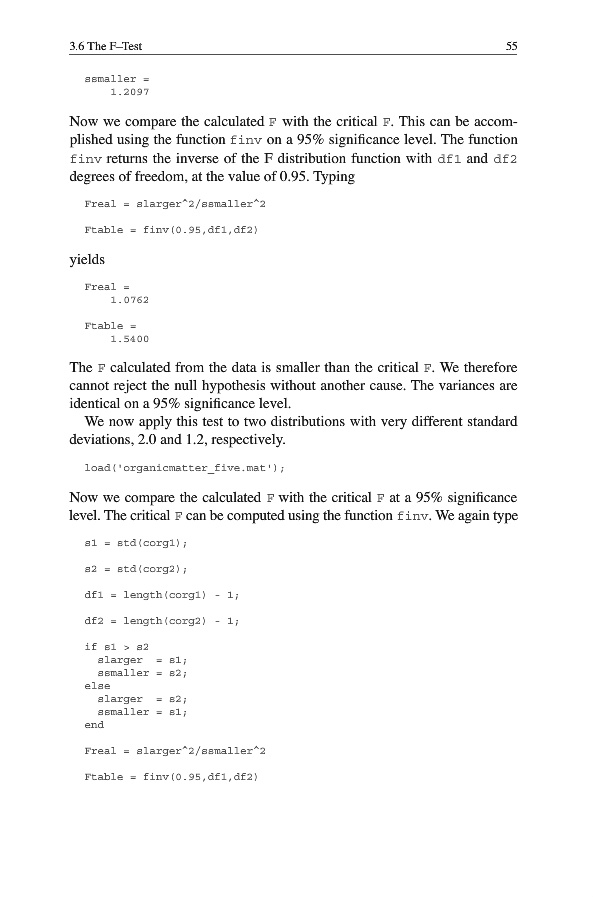 3.6 The F–Test

55

ssmaller =
    1.2097

Now we compare the calculated F with the critical F. This can be accomplished using the function finv on a 95% significance level. The function finv returns the inverse of the F distribution function with df1 and df2 degrees of freedom, at the value of 0.95. Typing

Freal = slarger^2/ssmaller^2

Ftable = finv(0.95,df1,df2)

yields

Freal =
    1.0762

Ftable =
    1.5400

The F calculated from the data is smaller than the critical F. We therefore cannot reject the null hypothesis without another cause. The variances are identical on a 95% significance level.

We now apply this test to two distributions with very different standard deviations, 2.0 and 1.2, respectively.

load('organicmatter_five.mat');

Now we compare the calculated F with the critical F at a 95% significance level. The critical F can be computed using the function finv. We again type

s1 = std(corg1);

s2 = std(corg2);

df1 = length(corg1) - 1;

df2 = length(corg2) - 1;

if s1 > s2
  slarger  = s1;
  ssmaller = s2;
else
  slarger  = s2;
  ssmaller = s1;
end

Freal = slarger^2/ssmaller^2

Ftable = finv(0.95,df1,df2)